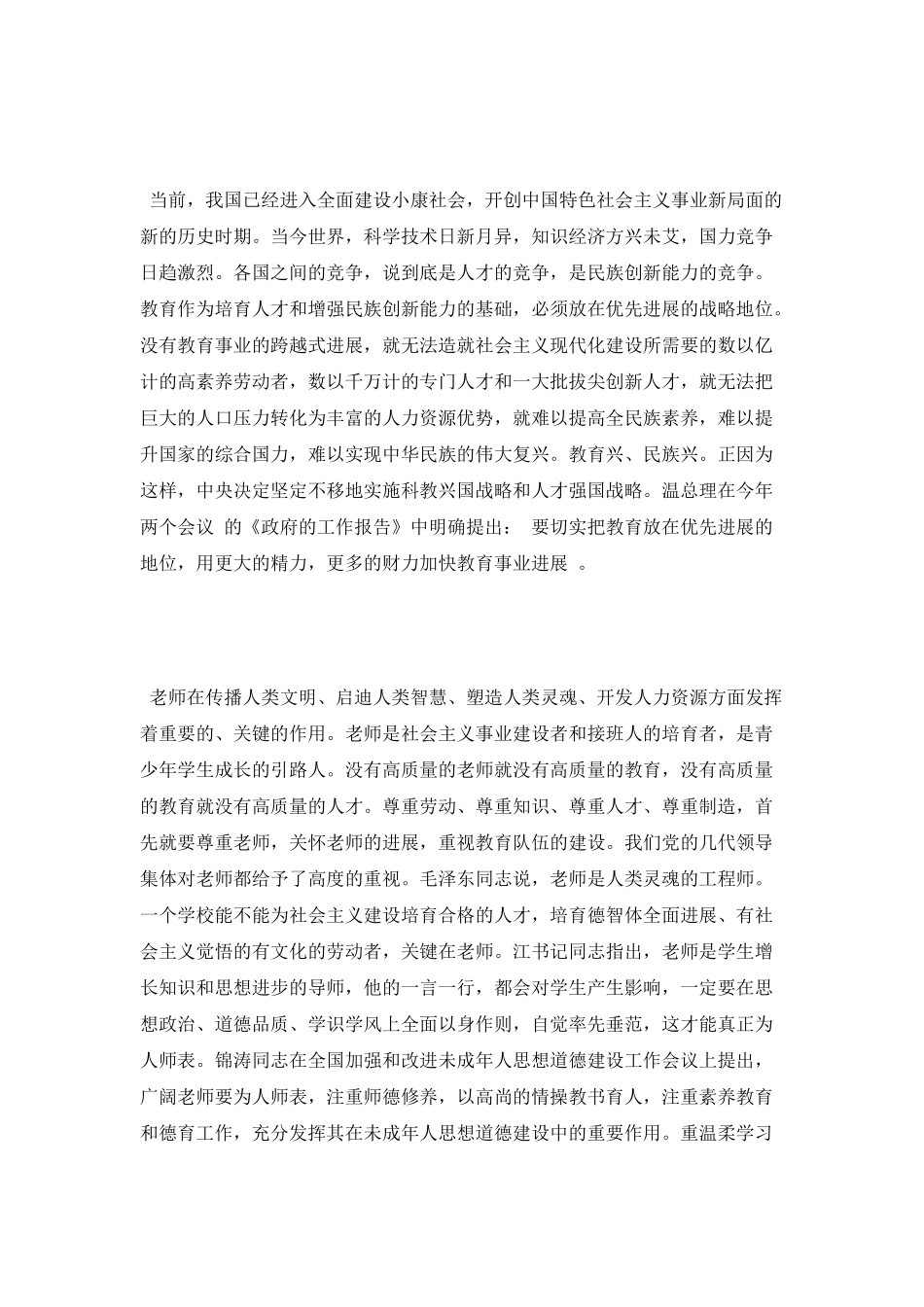 当前，我国已经进入全面建设小康社会，开创中国特色社会主义事业新局面的新的历史时期。当今世界，科学技术日新月异，知识经济方兴未艾，国力竞争日趋激烈。各国之间的竞争，说到底是人才的竞争，是民族创新能力的竞争。教育作为培育人才和增强民族创新能力的基础，必须放在优先进展的战略地位。没有教育事业的跨越式进展，就无法造就社会主义现代化建设所需要的数以亿计的高素养劳动者，数以千万计的专门人才和一大批拔尖创新人才，就无法把巨大的人口压力转化为丰富的人力资源优势，就难以提高全民族素养，难以提升国家的综合国力，难以实现中华民族的伟大复兴。教育兴、民族兴。正因为这样，中央决定坚定不移地实施科教兴国战略和人才强国战略。温总理在今年两个会议 的《政府的工作报告》中明确提出： 要切实把教育放在优先进展的地位，用更大的精力，更多的财力加快教育事业进展 。

老师在传播人类文明、启迪人类智慧、塑造人类灵魂、开发人力资源方面发挥着重要的、关键的作用。老师是社会主义事业建设者和接班人的培育者，是青少年学生成长的引路人。没有高质量的老师就没有高质量的教育，没有高质量的教育就没有高质量的人才。尊重劳动、尊重知识、尊重人才、尊重制造，首先就要尊重老师，关怀老师的进展，重视教育队伍的建设。我们党的几代领导集体对老师都给予了高度的重视。毛泽东同志说，老师是人类灵魂的工程师。一个学校能不能为社会主义建设培育合格的人才，培育德智体全面进展、有社会主义觉悟的有文化的劳动者，关键在老师。江书记同志指出，老师是学生增长知识和思想进步的导师，他的一言一行，都会对学生产生影响，一定要在思想政治、道德品质、学识学风上全面以身作则，自觉率先垂范，这才能真正为人师表。锦涛同志在全国加强和改进未成年人思想道德建设工作会议上提出，广阔老师要为人师表，注重师德修养，以高尚的情操教书育人，注重素养教育和德育工作，充分发挥其在未成年人思想道德建设中的重要作用。重温柔学习